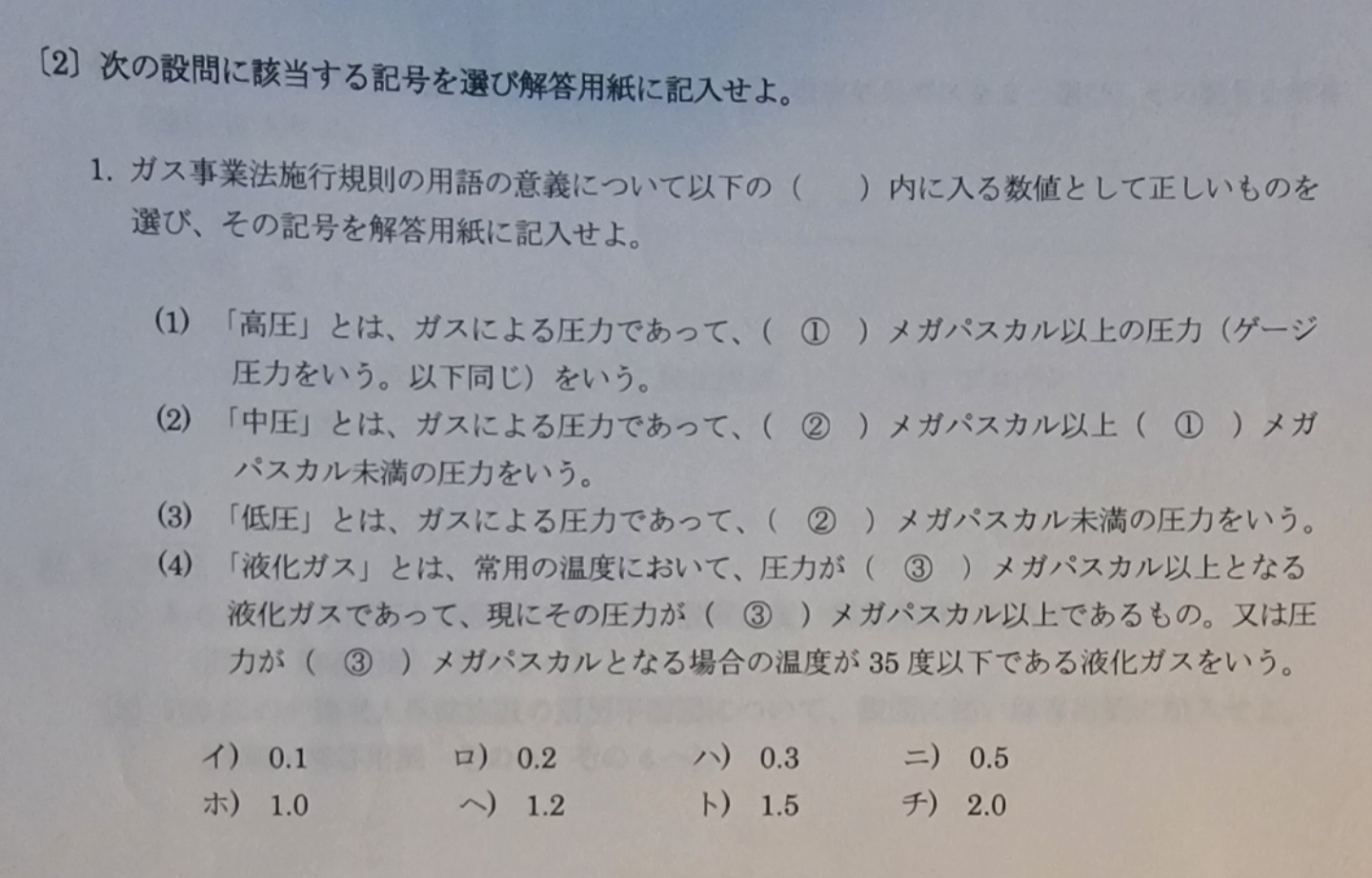 〔2〕次の設問に該当する記号を選び解答用紙に記入せよ。

1. ガス事業法施行規則の用語の意義について以下の（　　）内に入る数値として正しいものを選び、その記号を解答用紙に記入せよ。

(1) 「高圧」とは、ガスによる圧力であって、（ ① ）メガパスカル以上の圧力（ゲージ圧力をいう。以下同じ）をいう。

(2) 「中圧」とは、ガスによる圧力であって、（ ② ）メガパスカル以上（ ① ）メガパスカル未満の圧力をいう。

(3) 「低圧」とは、ガスによる圧力であって、（ ② ）メガパスカル未満の圧力をいう。

(4) 「液化ガス」とは、常用の温度において、圧力が（ ③ ）メガパスカル以上となる液化ガスであって、現にその圧力が（ ③ ）メガパスカル以上であるもの。又は圧力が（ ③ ）メガパスカルとなる場合の温度が35度以下である液化ガスをいう。

イ） 0.1　ロ） 0.2　ハ） 0.3　ニ） 0.5
ホ） 1.0　ヘ） 1.2　ト） 1.5　チ） 2.0